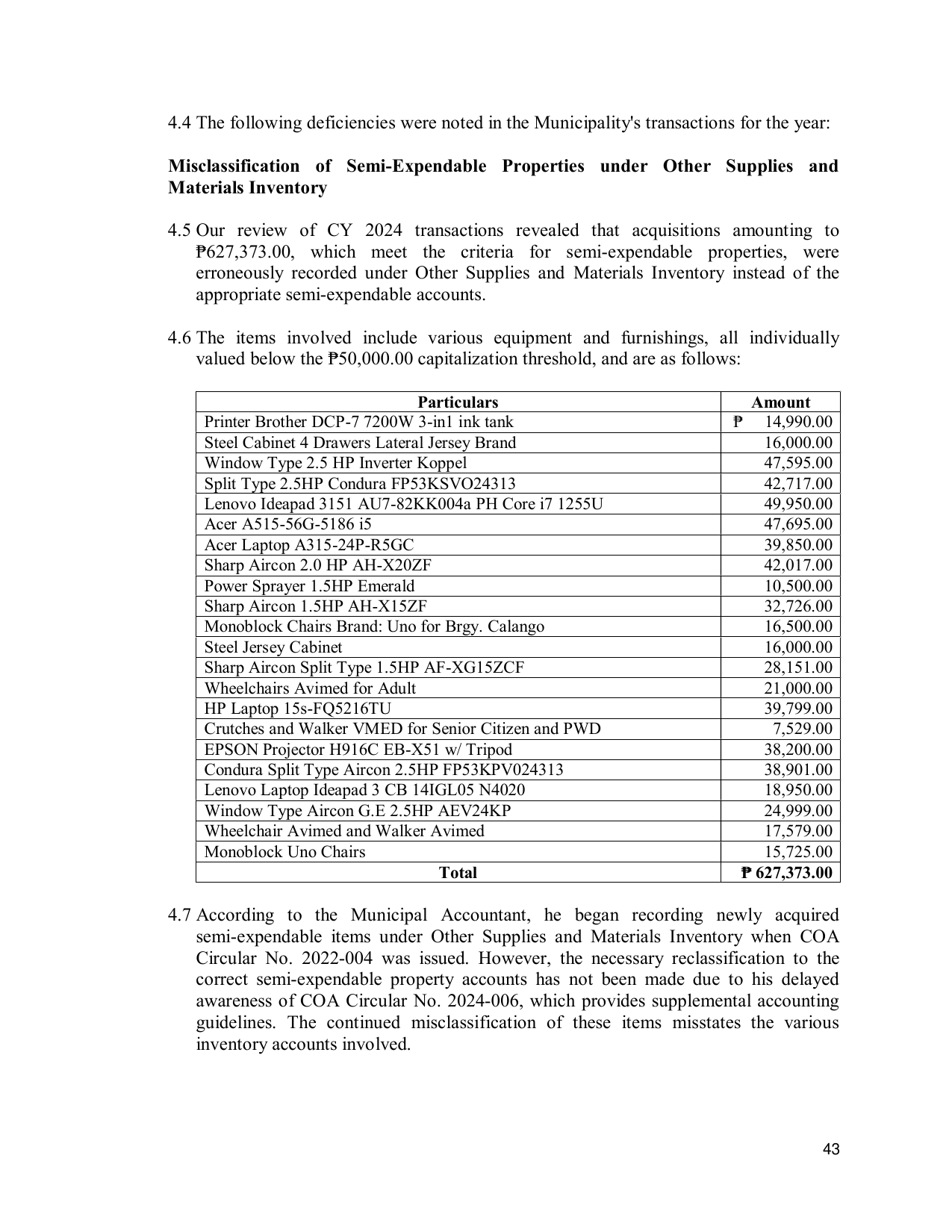 4.4 The following deficiencies were noted in the Municipality's transactions for the year:

Misclassification of Semi-Expendable Properties under Other Supplies and Materials Inventory

4.5 Our review of CY 2024 transactions revealed that acquisitions amounting to ₱627,373.00, which meet the criteria for semi-expendable properties, were erroneously recorded under Other Supplies and Materials Inventory instead of the appropriate semi-expendable accounts.

4.6 The items involved include various equipment and furnishings, all individually valued below the ₱50,000.00 capitalization threshold, and are as follows:

| Particulars | Amount |
|---|---|
| Printer Brother DCP-7 7200W 3-in1 ink tank | ₱ 14,990.00 |
| Steel Cabinet 4 Drawers Lateral Jersey Brand | 16,000.00 |
| Window Type 2.5 HP Inverter Koppel | 47,595.00 |
| Split Type 2.5HP Condura FP53KSVO24313 | 42,717.00 |
| Lenovo Ideapad 3151 AU7-82KK004a PH Core i7 1255U | 49,950.00 |
| Acer A515-56G-5186 i5 | 47,695.00 |
| Acer Laptop A315-24P-R5GC | 39,850.00 |
| Sharp Aircon 2.0 HP AH-X20ZF | 42,017.00 |
| Power Sprayer 1.5HP Emerald | 10,500.00 |
| Sharp Aircon 1.5HP AH-X15ZF | 32,726.00 |
| Monoblock Chairs Brand: Uno for Brgy. Calango | 16,500.00 |
| Steel Jersey Cabinet | 16,000.00 |
| Sharp Aircon Split Type 1.5HP AF-XG15ZCF | 28,151.00 |
| Wheelchairs Avimed for Adult | 21,000.00 |
| HP Laptop 15s-FQ5216TU | 39,799.00 |
| Crutches and Walker VMED for Senior Citizen and PWD | 7,529.00 |
| EPSON Projector H916C EB-X51 w/ Tripod | 38,200.00 |
| Condura Split Type Aircon 2.5HP FP53KPV024313 | 38,901.00 |
| Lenovo Laptop Ideapad 3 CB 14IGL05 N4020 | 18,950.00 |
| Window Type Aircon G.E 2.5HP AEV24KP | 24,999.00 |
| Wheelchair Avimed and Walker Avimed | 17,579.00 |
| Monoblock Uno Chairs | 15,725.00 |
| Total | ₱ 627,373.00 |

4.7 According to the Municipal Accountant, he began recording newly acquired semi-expendable items under Other Supplies and Materials Inventory when COA Circular No. 2022-004 was issued. However, the necessary reclassification to the correct semi-expendable property accounts has not been made due to his delayed awareness of COA Circular No. 2024-006, which provides supplemental accounting guidelines. The continued misclassification of these items misstates the various inventory accounts involved.

43